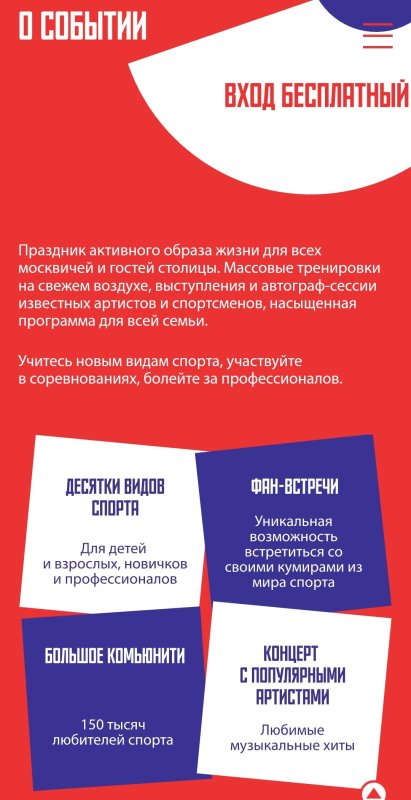 О СОБЫТИИ

ВХОД БЕСПЛАТНЫЙ

Праздник активного образа жизни для всех москвичей и гостей столицы. Массовые тренировки на свежем воздухе, выступления и автограф-сессии известных артистов и спортсменов, насыщенная программа для всей семьи.

Учитесь новым видам спорта, участвуйте в соревнованиях, болейте за профессионалов.

ДЕСЯТКИ ВИДОВ СПОРТА

Для детей и взрослых, новичков и профессионалов

ФАН-ВСТРЕЧИ

Уникальная возможность встретиться со своими кумирами из мира спорта

БОЛЬШОЕ КОМЬЮНИТИ

150 тысяч любителей спорта

КОНЦЕРТ С ПОПУЛЯРНЫМИ АРТИСТАМИ

Любимые музыкальные хиты